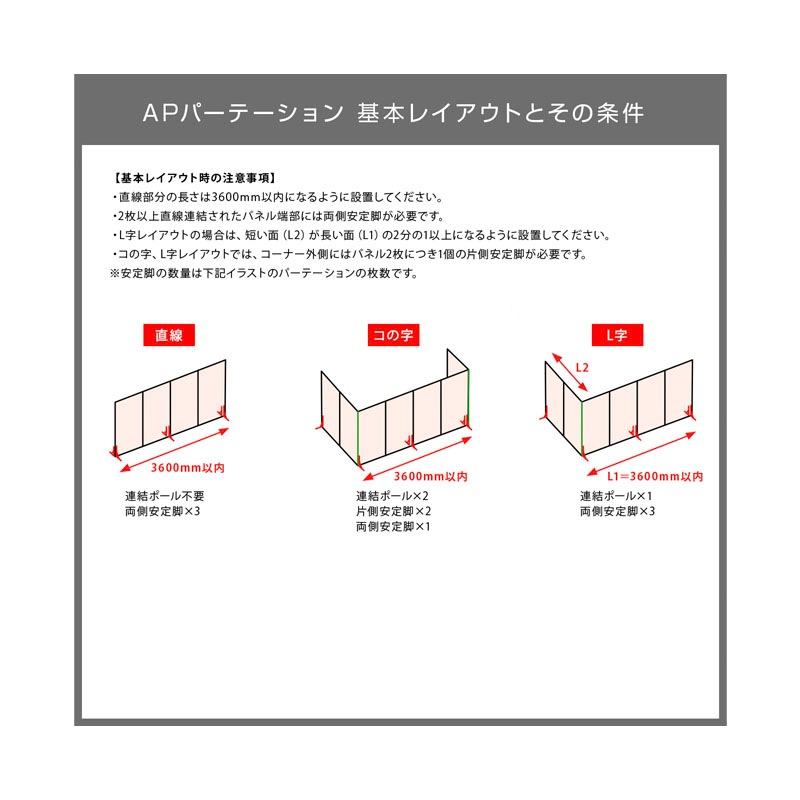 APパーテーション 基本レイアウトとその条件

【基本レイアウト時の注意事項】
・直線部分の長さは3600mm以内になるように設置してください。
・2枚以上直線連結されたパネル端部には両側安定脚が必要です。
・L字レイアウトの場合は、短い面（L2）が長い面（L1）の2分の1以上になるように設置してください。
・コの字、L字レイアウトでは、コーナー外側にはパネル2枚につき1個の片側安定脚が必要です。
※安定脚の数量は下記イラストのパーテーションの枚数です。

直線

3600mm以内

連結ポール不要
両側安定脚×3

コの字

3600mm以内

連結ポール×2
片側安定脚×2
両側安定脚×1

L字

L2

L1=3600mm以内

連結ポール×1
両側安定脚×3